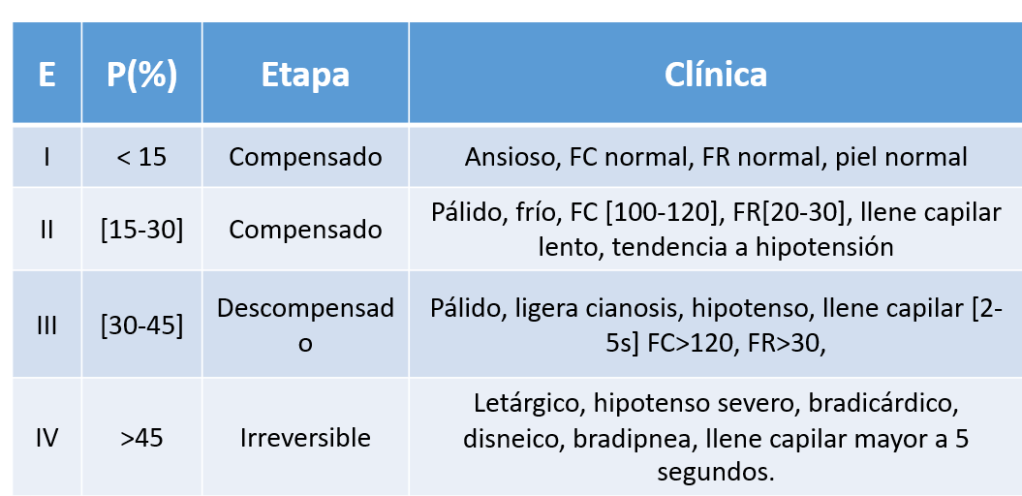 | E | P(%) | Etapa | Clínica |
|---|---|---|---|
| I | < 15 | Compensado | Ansioso, FC normal, FR normal, piel normal |
| II | [15-30] | Compensado | Pálido, frío, FC [100-120], FR[20-30], llene capilar lento, tendencia a hipotensión |
| III | [30-45] | Descompensado | Pálido, ligera cianosis, hipotenso, llene capilar [2-5s] FC>120, FR>30, |
| IV | >45 | Irreversible | Letárgico, hipotenso severo, bradicárdico, disneico, bradipnea, llene capilar mayor a 5 segundos. |